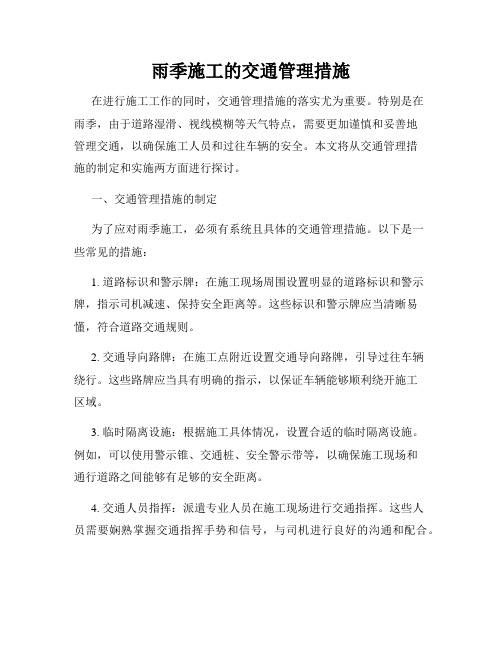 雨季施工的交通管理措施

在进行施工工作的同时，交通管理措施的落实尤为重要。特别是在雨季，由于道路湿滑、视线模糊等天气特点，需要更加谨慎和妥善地管理交通，以确保施工人员和过往车辆的安全。本文将从交通管理措施的制定和实施两方面进行探讨。

一、交通管理措施的制定

为了应对雨季施工，必须有系统且具体的交通管理措施。以下是一些常见的措施：

1. 道路标识和警示牌：在施工现场周围设置明显的道路标识和警示牌，指示司机减速、保持安全距离等。这些标识和警示牌应当清晰易懂，符合道路交通规则。

2. 交通导向路牌：在施工点附近设置交通导向路牌，引导过往车辆绕行。这些路牌应当具有明确的指示，以保证车辆能够顺利绕开施工区域。

3. 临时隔离设施：根据施工具体情况，设置合适的临时隔离设施。例如，可以使用警示锥、交通桩、安全警示带等，以确保施工现场和通行道路之间能够有足够的安全距离。

4. 交通人员指挥：派遣专业人员在施工现场进行交通指挥。这些人员需要娴熟掌握交通指挥手势和信号，与司机进行良好的沟通和配合。